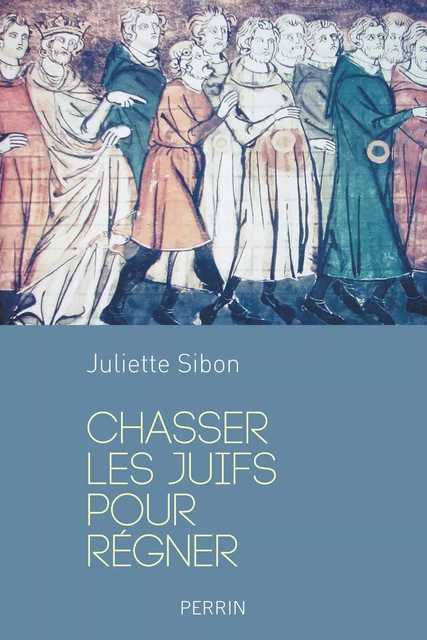 Juliette Sibon

CHASSER LES JUIFS POUR RÉGNER

PERRIN